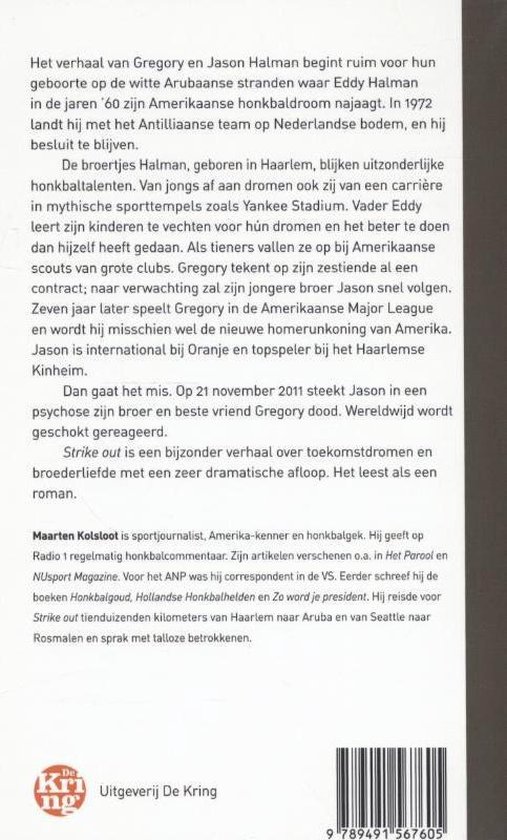 Het verhaal van Gregory en Jason Halman begint ruim voor hun geboorte op de witte Arubaanse stranden waar Eddy Halman in de jaren '60 zijn Amerikaanse honkbaldroom najaagt. In 1972 landt hij met het Antilliaanse team op Nederlandse bodem, en hij besluit te blijven.

De broertjes Halman, geboren in Haarlem, blijken uitzonderlijke honkbaltalenten. Van jongs af aan dromen ook zij van een carrière in mythische sporttempels zoals Yankee Stadium. Vader Eddy leert zijn kinderen te vechten voor hún dromen en het beter te doen dan hijzelf heeft gedaan. Als tieners vallen ze op bij Amerikaanse scouts van grote clubs. Gregory tekent op zijn zestiende al een contract; naar verwachting zal zijn jongere broer Jason snel volgen. Zeven jaar later speelt Gregory in de Amerikaanse Major League en wordt hij misschien wel de nieuwe homerunkoning van Amerika. Jason is international bij Oranje en topspeler bij het Haarlemse Kinheim.

Dan gaat het mis. Op 21 november 2011 steekt Jason in een psychose zijn broer en beste vriend Gregory dood. Wereldwijd wordt geschokt gereageerd.

Strike out is een bijzonder verhaal over toekomstdromen en broederliefde met een zeer dramatische afloop. Het leest als een roman.

Maarten Kolsloot is sportjournalist, Amerika-kenner en honkbalgek. Hij geeft op Radio 1 regelmatig honkbalcommentaar. Zijn artikelen verschenen o.a. in Het Parool en NUsport Magazine. Voor het ANP was hij correspondent in de VS. Eerder schreef hij de boeken Honkbalgoud, Hollandse Honkbalhelden en Zo word je president. Hij reisde voor Strike out tienduizenden kilometers van Haarlem naar Aruba en van Seattle naar Rosmalen en sprak met talloze betrokkenen.

De Kring

Uitgeverij De Kring

9 789491 567605